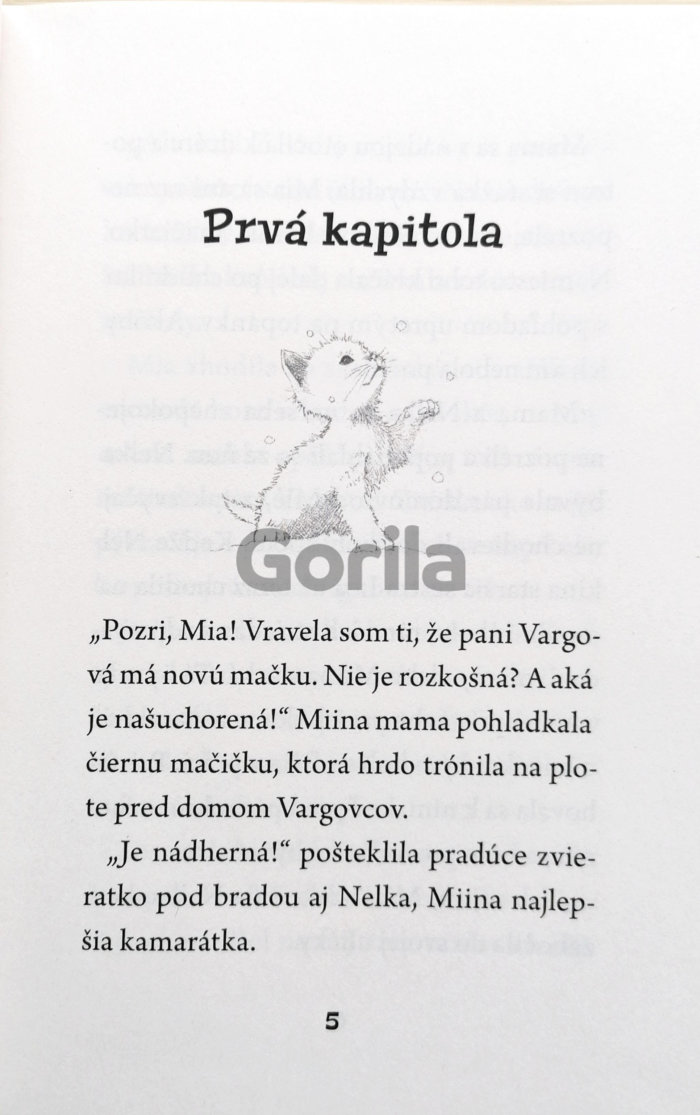 Prvá kapitola

„Pozri, Mia! Vravela som ti, že pani Vargová má novú mačku. Nie je rozkošná? A aká je našuchorená!“ Miina mama pohladkala čiernu mačičku, ktorá hrdo trónila na plote pred domom Vargovcov.

„Je nádherná!“ pošteklila pradúce zvieratko pod bradou aj Nelka, Miina najlepšia kamarátka.

5

Gorila